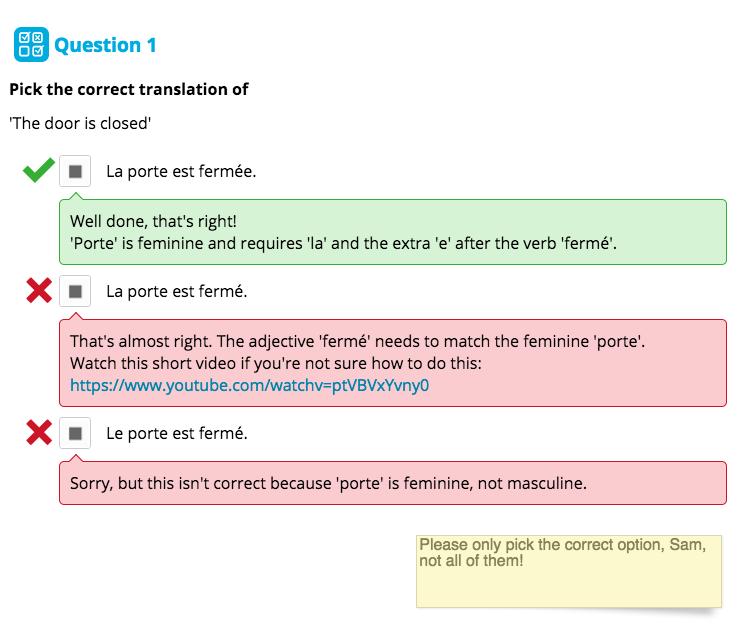 Question 1

Pick the correct translation of

'The door is closed'

La porte est fermée.

Well done, that's right!
'Porte' is feminine and requires 'la' and the extra 'e' after the verb 'fermé'.

La porte est fermé.

That's almost right. The adjective 'fermé' needs to match the feminine 'porte'.
Watch this short video if you're not sure how to do this:
https://www.youtube.com/watchv=ptVBVxYvny0

Le porte est fermé.

Sorry, but this isn't correct because 'porte' is feminine, not masculine.

Please only pick the correct option, Sam, not all of them!